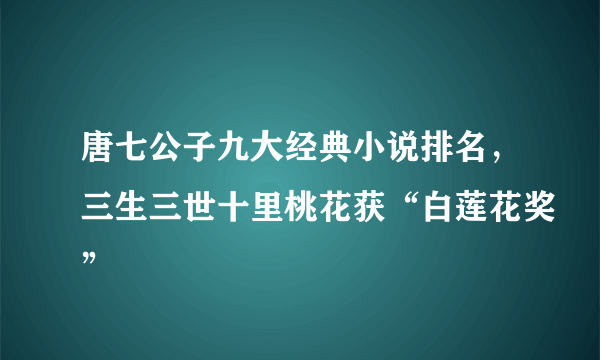 唐七公子九大经典小说排名，三生三世十里桃花获“白莲花奖”